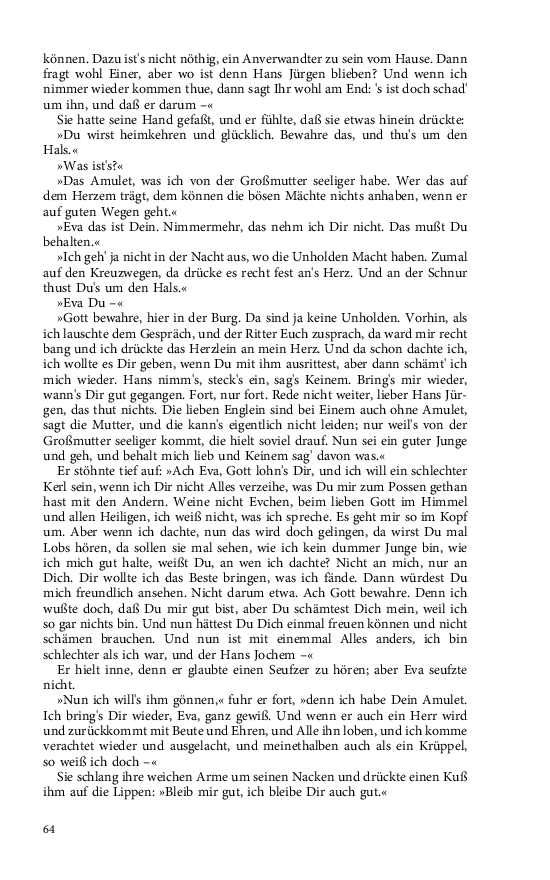 können. Dazu ist's nicht nöthig, ein Anverwandter zu sein vom Hause. Dann fragt wohl Einer, aber wo ist denn Hans Jürgen blieben? Und wenn ich nimmer wieder kommen thue, dann sagt Ihr wohl am End: 's ist doch schad' um ihn, und daß er darum –«

Sie hatte seine Hand gefaßt, und er fühlte, daß sie etwas hinein drückte: »Du wirst heimkehren und glücklich. Bewahre das, und thu's um den Hals.«

»Was ist's?«

»Das Amulet, was ich von der Großmutter seeliger habe. Wer das auf dem Herzem trägt, dem können die bösen Mächte nichts anhaben, wenn er auf guten Wegen geht.«

»Eva das ist Dein. Nimmermehr, das nehm ich Dir nicht. Das mußt Du behalten.«

»Ich geh' ja nicht in der Nacht aus, wo die Unholden Macht haben. Zumal auf den Kreuzwegen, da drücke es recht fest an's Herz. Und an der Schnur thust Du's um den Hals.«

»Eva Du –«

»Gott bewahre, hier in der Burg. Da sind ja keine Unholden. Vorhin, als ich lauschte dem Gespräch, und der Ritter Euch zusprach, da ward mir recht bang und ich drückte das Herzlein an mein Herz. Und da schon dachte ich, ich wollte es Dir geben, wenn Du mit ihm ausrittest, aber dann schämt' ich mich wieder. Hans nimm's, steck's ein, sag's Keinem. Bring's mir wieder, wann's Dir gut gegangen. Fort, nur fort. Rede nicht weiter, lieber Hans Jürgen, das thut nichts. Die lieben Englein sind bei Einem auch ohne Amulet, sagt die Mutter, und die kann's eigentlich nicht leiden; nur weil's von der Großmutter seeliger kommt, die hielt soviel drauf. Nun sei ein guter Junge und geh, und behalt mich lieb und Keinem sag' davon was.«

Er stöhnte tief auf: »Ach Eva, Gott lohn's Dir, und ich will ein schlechter Kerl sein, wenn ich Dir nicht Alles verzeihe, was Du mir zum Possen gethan hast mit den Andern. Weine nicht Evchen, beim lieben Gott im Himmel und allen Heiligen, ich weiß nicht, was ich spreche. Es geht mir so im Kopf um. Aber wenn ich dachte, nun das wird doch gelingen, da wirst Du mal Lobs hören, da sollen sie mal sehen, wie ich kein dummer Junge bin, wie ich mich gut halte, weißt Du, an wen ich dachte? Nicht an mich, nur an Dich. Dir wollte ich das Beste bringen, was ich fände. Dann würdest Du mich freundlich ansehen. Nicht darum etwa. Ach Gott bewahre. Denn ich wußte doch, daß Du mir gut bist, aber Du schämtest Dich mein, weil ich so gar nichts bin. Und nun hättest Du Dich einmal freuen können und nicht schämen brauchen. Und nun ist mit einemmal Alles anders, ich bin schlechter als ich war, und der Hans Jochem –«

Er hielt inne, denn er glaubte einen Seufzer zu hören; aber Eva seufzte nicht.

»Nun ich will's ihm gönnen,« fuhr er fort, »denn ich habe Dein Amulet. Ich bring's Dir wieder, Eva, ganz gewiß. Und wenn er auch ein Herr wird und zurückkommt mit Beute und Ehren, und Alle ihn loben, und ich komme verachtet wieder und ausgelacht, und meinethalben auch als ein Krüppel, so weiß ich doch –«

Sie schlang ihre weichen Arme um seinen Nacken und drückte einen Kuß ihm auf die Lippen: »Bleib mir gut, ich bleibe Dir auch gut.«

64